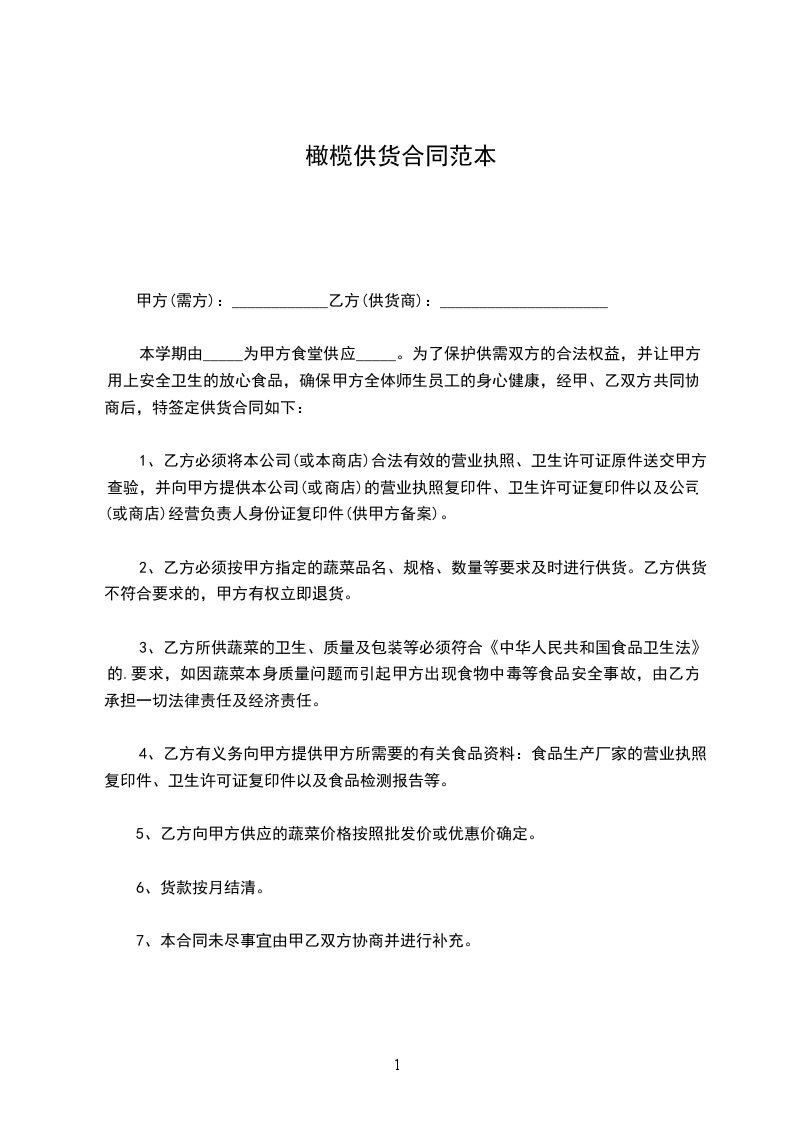 橄榄供货合同范本

甲方(需方)：____________乙方(供货商)：_____________________

本学期由_____为甲方食堂供应_____。为了保护供需双方的合法权益，并让甲方用上安全卫生的放心食品，确保甲方全体师生员工的身心健康，经甲、乙双方共同协商后，特签定供货合同如下：

1、乙方必须将本公司(或本商店)合法有效的营业执照、卫生许可证原件送交甲方查验，并向甲方提供本公司(或商店)的营业执照复印件、卫生许可证复印件以及公司(或商店)经营负责人身份证复印件(供甲方备案)。

2、乙方必须按甲方指定的蔬菜品名、规格、数量等要求及时进行供货。乙方供货不符合要求的，甲方有权立即退货。

3、乙方所供蔬菜的卫生、质量及包装等必须符合《中华人民共和国食品卫生法》的.要求，如因蔬菜本身质量问题而引起甲方出现食物中毒等食品安全事故，由乙方承担一切法律责任及经济责任。

4、乙方有义务向甲方提供甲方所需要的有关食品资料：食品生产厂家的营业执照复印件、卫生许可证复印件以及食品检测报告等。

5、乙方向甲方供应的蔬菜价格按照批发价或优惠价确定。

6、货款按月结清。

7、本合同未尽事宜由甲乙双方协商并进行补充。

1